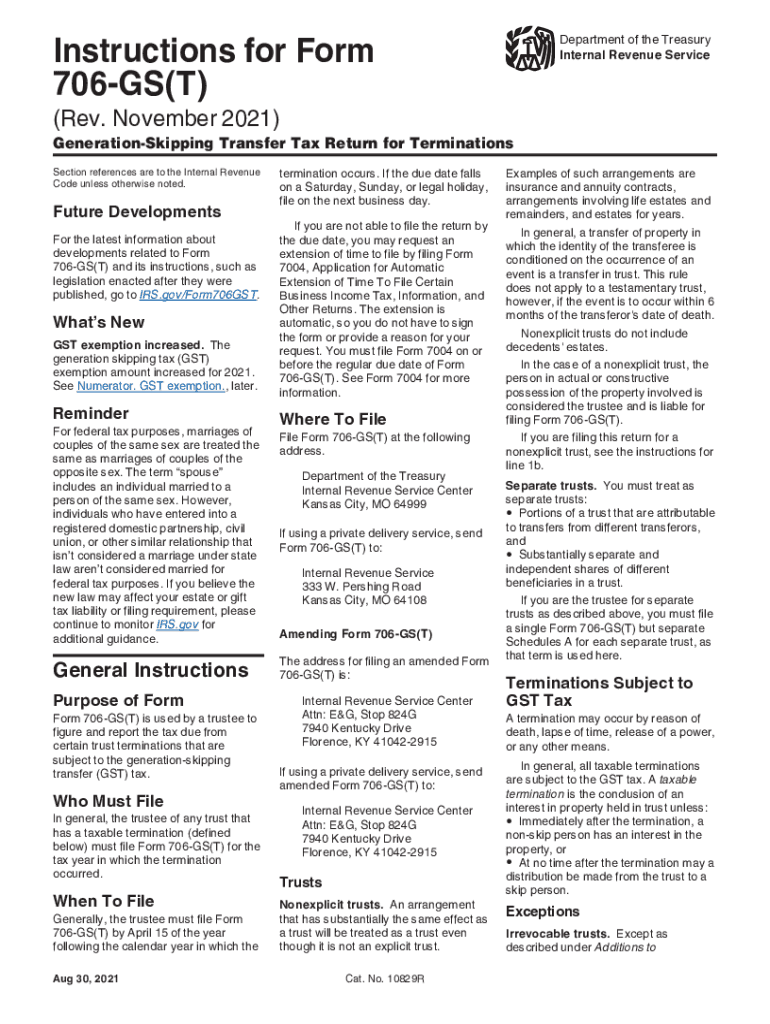 Instructions for Form 706-GS(T)

Department of the Treasury
Internal Revenue Service

(Rev. November 2021)

Generation-Skipping Transfer Tax Return for Terminations

Section references are to the Internal Revenue Code unless otherwise noted.

Future Developments

For the latest information about developments related to Form 706-GS(T) and its instructions, such as legislation enacted after they were published, go to IRS.gov/Form706GST.

What's New

GST exemption increased. The generation skipping tax (GST) exemption amount increased for 2021. See Numerator. GST exemption., later.

Reminder

For federal tax purposes, marriages of couples of the same sex are treated the same as marriages of couples of the opposite sex. The term "spouse" includes an individual married to a person of the same sex. However, individuals who have entered into a registered domestic partnership, civil union, or other similar relationship that isn't considered a marriage under state law aren't considered married for federal tax purposes. If you believe the new law may affect your estate or gift tax liability or filing requirement, please continue to monitor IRS.gov for additional guidance.

General Instructions

Purpose of Form

Form 706-GS(T) is used by a trustee to figure and report the tax due from certain trust terminations that are subject to the generation-skipping transfer (GST) tax.

Who Must File

In general, the trustee of any trust that has a taxable termination (defined below) must file Form 706-GS(T) for the tax year in which the termination occurred.

When To File

Generally, the trustee must file Form 706-GS(T) by April 15 of the year following the calendar year in which the termination occurs. If the due date falls on a Saturday, Sunday, or legal holiday, file on the next business day.

If you are not able to file the return by the due date, you may request an extension of time to file by filing Form 7004, Application for Automatic Extension of Time To File Certain Business Income Tax, Information, and Other Returns. The extension is automatic, so you do not have to sign the form or provide a reason for your request. You must file Form 7004 on or before the regular due date of Form 706-GS(T). See Form 7004 for more information.

Where To File

File Form 706-GS(T) at the following address.

Department of the Treasury
Internal Revenue Service Center
Kansas City, MO 64999

If using a private delivery service, send Form 706-GS(T) to:

Internal Revenue Service
333 W. Pershing Road
Kansas City, MO 64108

Amending Form 706-GS(T)

The address for filing an amended Form 706-GS(T) is:

Internal Revenue Service Center
Attn: E&G, Stop 824G
7940 Kentucky Drive
Florence, KY 41042-2915

If using a private delivery service, send amended Form 706-GS(T) to:

Internal Revenue Service Center
Attn: E&G, Stop 824G
7940 Kentucky Drive
Florence, KY 41042-2915

Trusts

Nonexplicit trusts. An arrangement that has substantially the same effect as a trust will be treated as a trust even though it is not an explicit trust. Examples of such arrangements are insurance and annuity contracts, arrangements involving life estates and remainders, and estates for years.

In general, a transfer of property in which the identity of the transferee is conditioned on the occurrence of an event is a transfer in trust. This rule does not apply to a testamentary trust, however, if the event is to occur within 6 months of the transferor's date of death.

Nonexplicit trusts do not include decedents' estates.

In the case of a nonexplicit trust, the person in actual or constructive possession of the property involved is considered the trustee and is liable for filing Form 706-GS(T).

If you are filing this return for a nonexplicit trust, see the instructions for line 1b.

Separate trusts. You must treat as separate trusts:
• Portions of a trust that are attributable to transfers from different transferors, and
• Substantially separate and independent shares of different beneficiaries in a trust.

If you are the trustee for separate trusts as described above, you must file a single Form 706-GS(T) but separate Schedules A for each separate trust, as that term is used here.

Terminations Subject to GST Tax

A termination may occur by reason of death, lapse of time, release of a power, or any other means.

In general, all taxable terminations are subject to the GST tax. A taxable termination is the conclusion of an interest in property held in trust unless:
• Immediately after the termination, a non-skip person has an interest in the property, or
• At no time after the termination may a distribution be made from the trust to a skip person.

Exceptions

Irrevocable trusts. Except as described under Additions to

Aug 30, 2021

Cat. No. 10829R